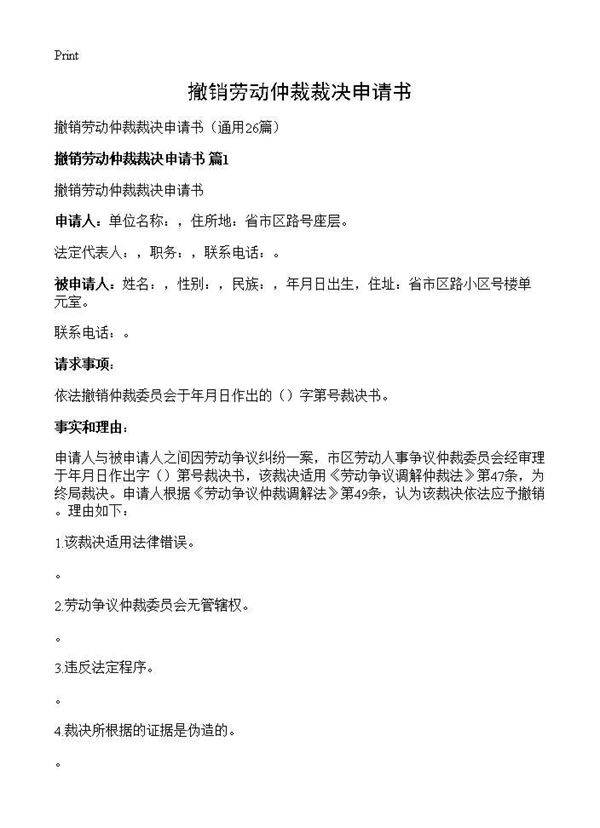 Print

撤销劳动仲裁裁决申请书

撤销劳动仲裁裁决申请书（通用26篇）

撤销劳动仲裁裁决申请书 篇1

撤销劳动仲裁裁决申请书

申请人：单位名称：，住所地：省市区路号座层。

法定代表人：，职务：，联系电话：。

被申请人：姓名：，性别：，民族：，年月日出生，住址：省市区路小区号楼单元室。

联系电话：。

请求事项：

依法撤销仲裁委员会于年月日作出的（）字第号裁决书。

事实和理由：

申请人与被申请人之间因劳动争议纠纷一案，市区劳动人事争议仲裁委员会经审理于年月日作出字（）第号裁决书，该裁决适用《劳动争议调解仲裁法》第47条，为终局裁决。申请人根据《劳动争议仲裁调解法》第49条，认为该裁决依法应予撤销。理由如下：

1.该裁决适用法律错误。

。

2.劳动争议仲裁委员会无管辖权。

。

3.违反法定程序。

。

4.裁决所根据的证据是伪造的。

。